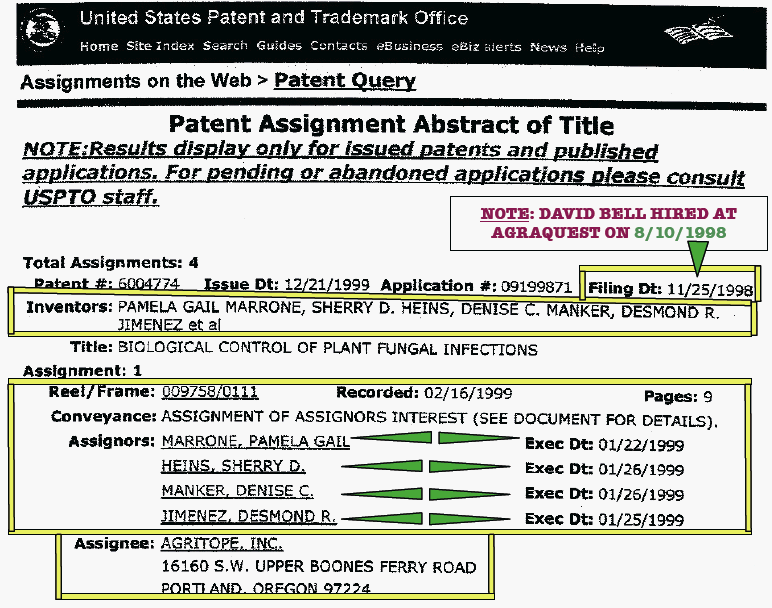 United States Patent and Trademark Office
Home Site Index Search Guides Contacts eBusiness eBiz alerts News Help

Assignments on the Web > Patent Query

Patent Assignment Abstract of Title
NOTE:Results display only for issued patents and published applications. For pending or abandoned applications please consult USPTO staff.

NOTE: DAVID BELL HIRED AT AGRAQUEST ON 8/10/1998

Total Assignments: 4
Patent #: 6004774 Issue Dt: 12/21/1999 Application #: 09199871 Filing Dt: 11/25/1998
Inventors: PAMELA GAIL MARRONE, SHERRY D. HEINS, DENISE C. MANKER, DESMOND R. JIMENEZ et al
Title: BIOLOGICAL CONTROL OF PLANT FUNGAL INFECTIONS
Assignment: 1
Reel/Frame: 009758/0111 Recorded: 02/16/1999 Pages: 9
Conveyance: ASSIGNMENT OF ASSIGNORS INTEREST (SEE DOCUMENT FOR DETAILS).
Assignors: MARRONE, PAMELA GAIL Exec Dt: 01/22/1999
HEINS, SHERRY D. Exec Dt: 01/26/1999
MANKER, DENISE C. Exec Dt: 01/26/1999
JIMENEZ, DESMOND R. Exec Dt: 01/25/1999
Assignee: AGRITOPE, INC.
16160 S.W. UPPER BOONES FERRY ROAD
PORTLAND, OREGON 97224